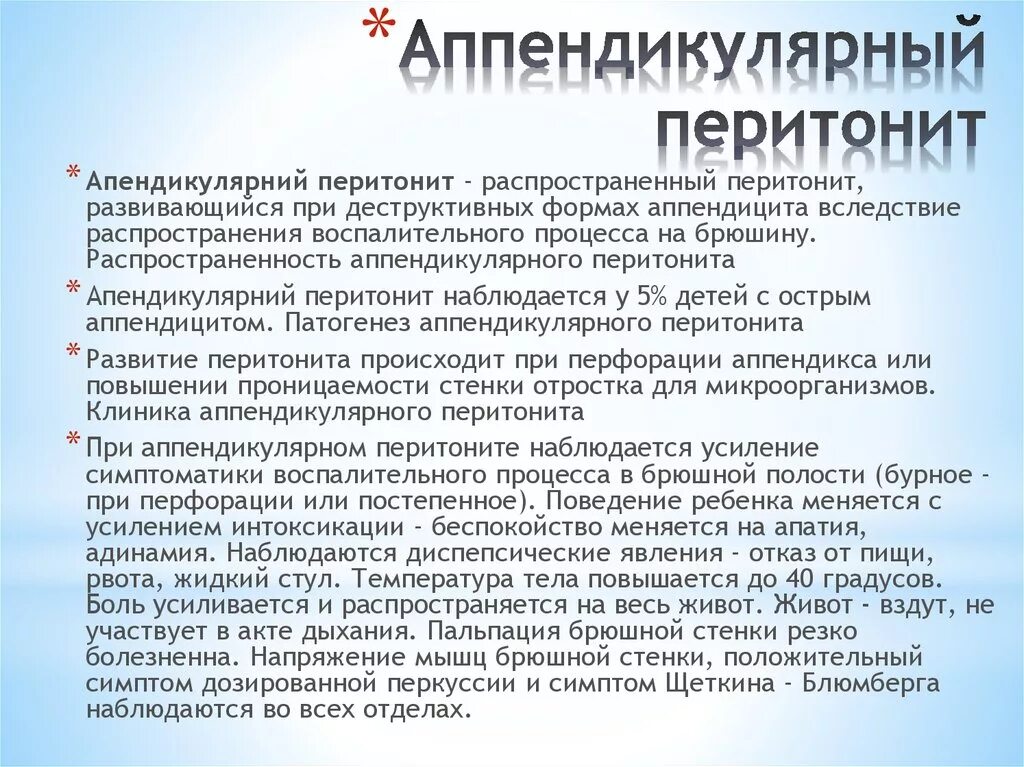 * Аппендикулярный перитонит

* Апендикулярний перитонит - распространенный перитонит, развивающийся при деструктивных формах аппендицита вследствие распространения воспалительного процесса на брюшину. Распространенность аппендикулярного перитонита

* Апендикулярний перитонит наблюдается у 5% детей с острым аппендицитом. Патогенез аппендикулярного перитонита

* Развитие перитонита происходит при перфорации аппендикса или повышении проницаемости стенки отростка для микроорганизмов. Клиника аппендикулярного перитонита

* При аппендикулярном перитоните наблюдается усиление симптоматики воспалительного процесса в брюшной полости (бурное - при перфорации или постепенное). Поведение ребенка меняется с усилением интоксикации - беспокойство меняется на апатия, адинамия. Наблюдаются диспепсические явления - отказ от пищи, рвота, жидкий стул. Температура тела повышается до 40 градусов. Боль усиливается и распространяется на весь живот. Живот - вздут, не участвует в акте дыхания. Пальпация брюшной стенки резко болезненна. Напряжение мышц брюшной стенки, положительный симптом дозированной перкуссии и симптом Щеткина - Блюмберга наблюдаются во всех отделах.